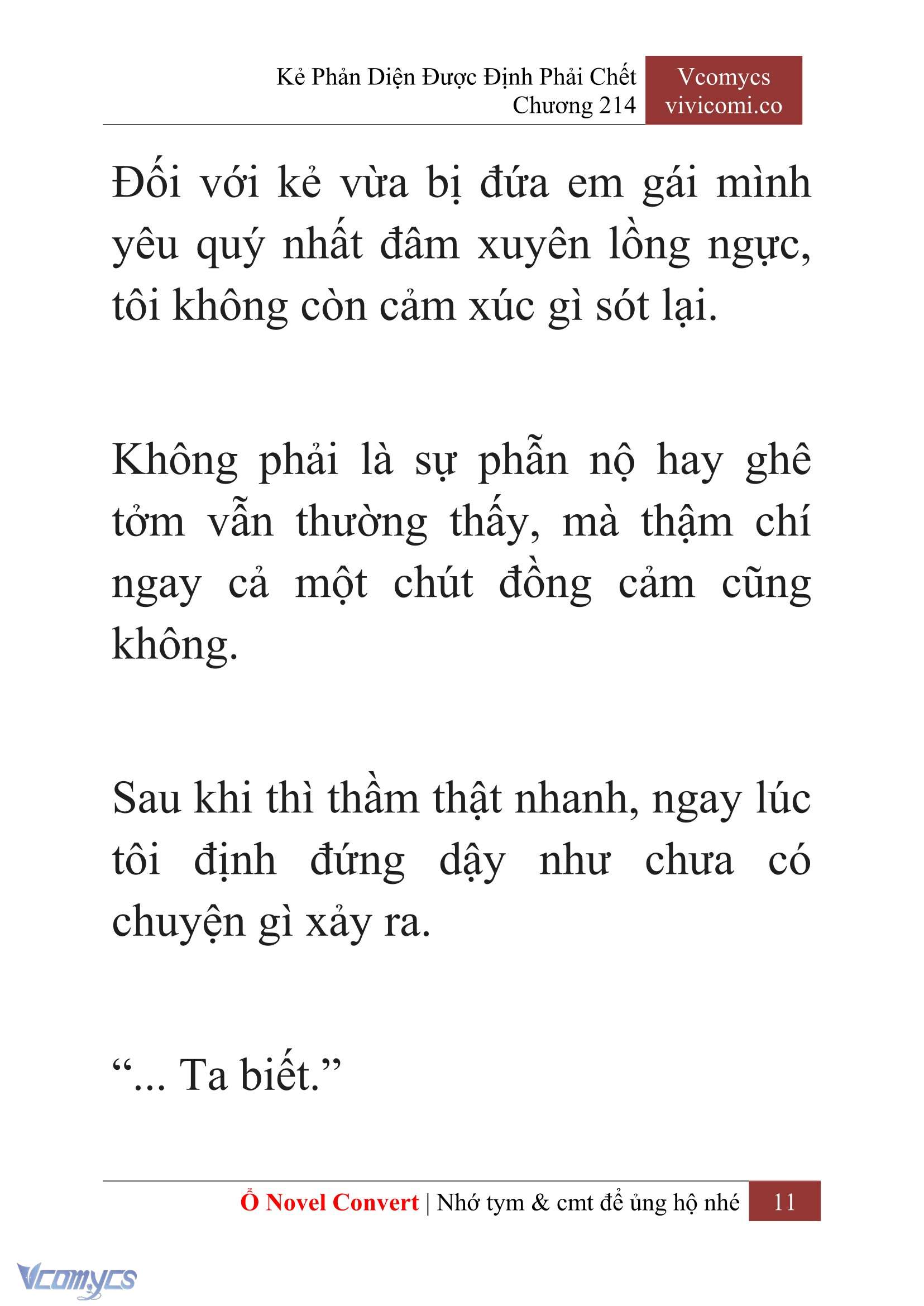 Kẻ Phản Diện Được Định Phải Chết
Chương 214

Vcomycs
vivicomi.co

Đối với kẻ vừa bị đứa em gái mình yêu quý nhất đâm xuyên lồng ngực, tôi không còn cảm xúc gì sót lại.

Không phải là sự phẫn nộ hay ghê tởm vẫn thường thấy, mà thậm chí ngay cả một chút đồng cảm cũng không.

Sau khi thì thầm thật nhanh, ngay lúc tôi định đứng dậy như chưa có chuyện gì xảy ra.

“... Ta biết.”

Ổ Novel Convert | Nhớ tym & cmt để ủng hộ nhé 11

Vcomycs